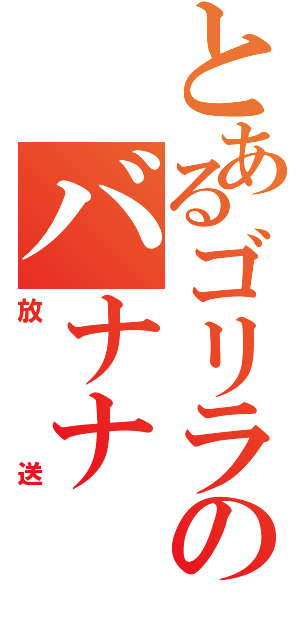 とあるゴリラの
バナナ
放送